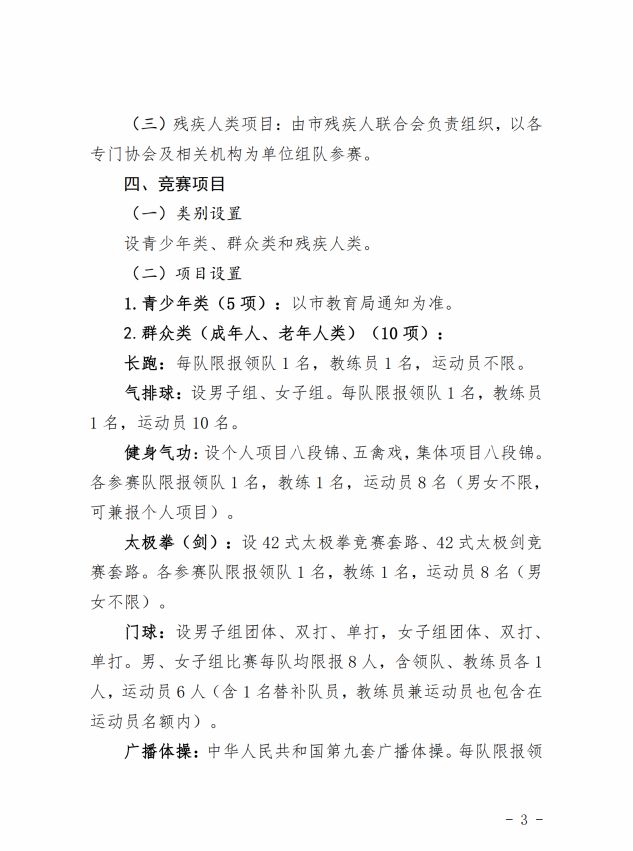 （三）残疾人类项目：由市残疾人联合会负责组织，以各专门协会及相关机构为单位组队参赛。

四、竞赛项目

（一）类别设置

设青少年类、群众类和残疾人类。

（二）项目设置

1. 青少年类（5 项）：以市教育局通知为准。

2. 群众类（成年人、老年人类）（10 项）：

长跑：每队限报领队 1 名，教练员 1 名，运动员不限。

气排球：设男子组、女子组。每队限报领队 1 名，教练员 1 名，运动员 10 名。

健身气功：设个人项目八段锦、五禽戏，集体项目八段锦。各参赛队限报领队 1 名，教练 1 名，运动员 8 名（男女不限，可兼报个人项目）。

太极拳（剑）：设 42 式太极拳竞赛套路、42 式太极剑竞赛套路。各参赛队限报领队 1 名，教练 1 名，运动员 8 名（男女不限）。

门球：设男子组团体、双打、单打，女子组团体、双打、单打。男、女子组比赛每队均限报 8 人，含领队、教练员各 1 人，运动员 6 人（含 1 名替补队员，教练员兼运动员也包含在运动员名额内）。

广播体操：中华人民共和国第九套广播体操。每队限报领

- 3 -